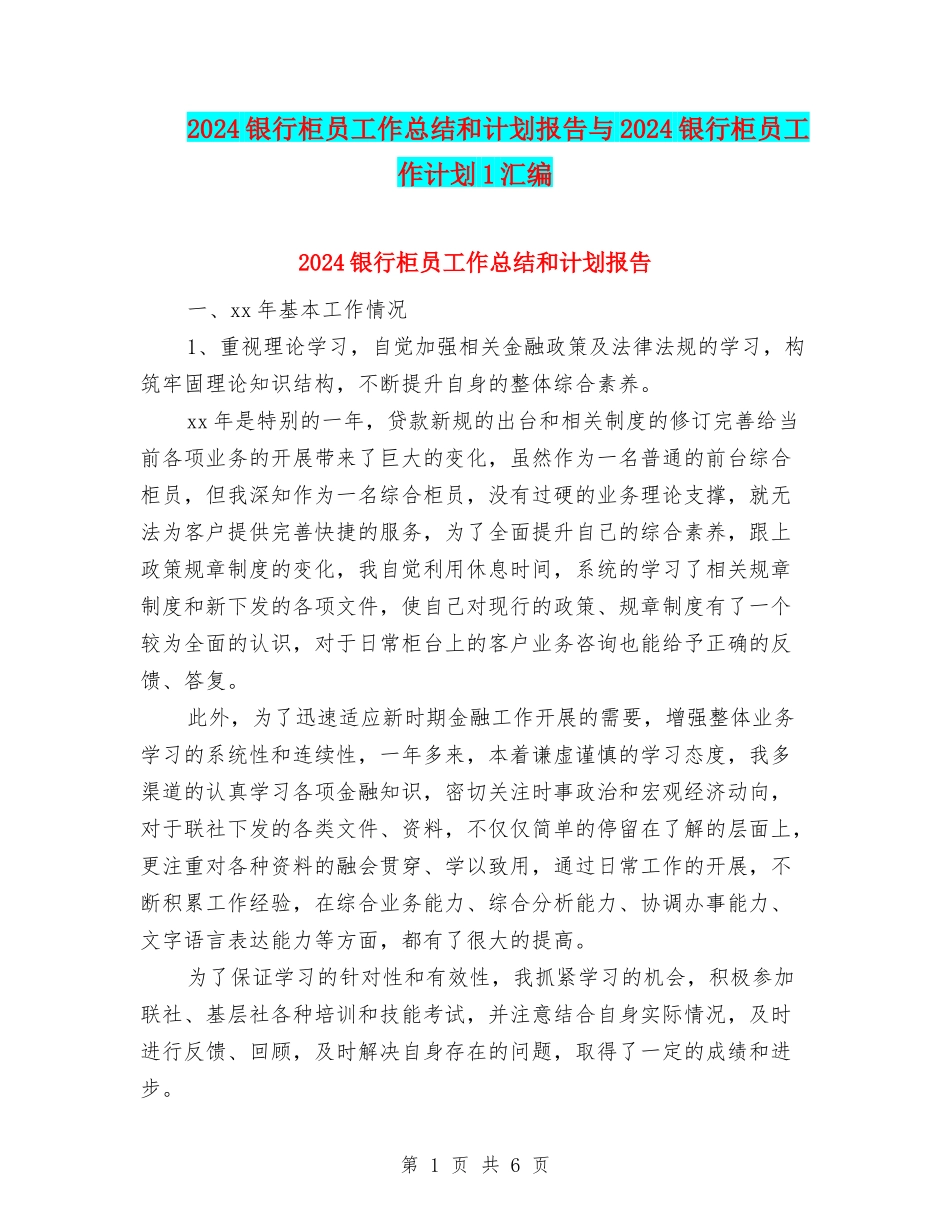 2024 银行柜员工作总结和计划报告与 2024 银行柜员工作计划 1 汇编

2024 银行柜员工作总结和计划报告

一、xx 年基本工作情况

1、重视理论学习，自觉加强相关金融政策及法律法规的学习，构筑牢固理论知识结构，不断提升自身的整体综合素养。

xx 年是特别的一年，贷款新规的出台和相关制度的修订完善给当前各项业务的开展带来了巨大的变化，虽然作为一名普通的前台综合柜员，但我深知作为一名综合柜员，没有过硬的业务理论支撑，就无法为客户提供完善快捷的服务，为了全面提升自己的综合素养，跟上政策规章制度的变化，我自觉利用休息时间，系统的学习了相关规章制度和新下发的各项文件，使自己对现行的政策、规章制度有了一个较为全面的认识，对于日常柜台上的客户业务咨询也能给予正确的反馈、答复。

此外，为了迅速适应新时期金融工作开展的需要，增强整体业务学习的系统性和连续性，一年多来，本着谦虚谨慎的学习态度，我多渠道的认真学习各项金融知识，密切关注时事政治和宏观经济动向，对于联社下发的各类文件、资料，不仅仅简单的停留在了解的层面上，更注重对各种资料的融会贯穿、学以致用，通过日常工作的开展，不断积累工作经验，在综合业务能力、综合分析能力、协调办事能力、文字语言表达能力等方面，都有了很大的提高。

为了保证学习的针对性和有效性，我抓紧学习的机会，积极参加联社、基层社各种培训和技能考试，并注意结合自身实际情况，及时进行反馈、回顾，及时解决自身存在的问题，取得了一定的成绩和进步。

第 1 页 共 6 页